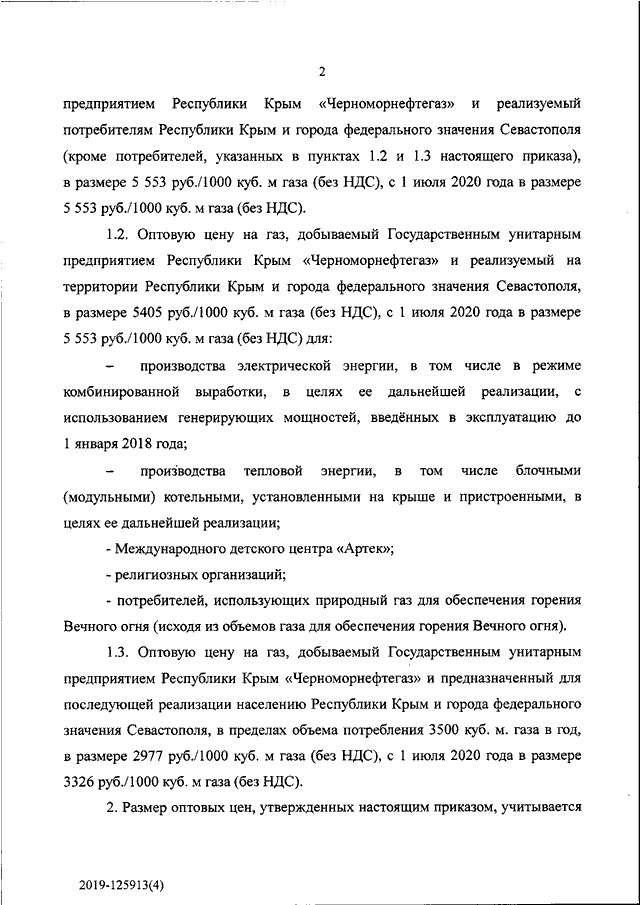 2

предприятием Республики Крым «Черноморнефтегаз» и реализуемый потребителям Республики Крым и города федерального значения Севастополя (кроме потребителей, указанных в пунктах 1.2 и 1.3 настоящего приказа), в размере 5 553 руб./1000 куб. м газа (без НДС), с 1 июля 2020 года в размере 5 553 руб./1000 куб. м газа (без НДС).

1.2. Оптовую цену на газ, добываемый Государственным унитарным предприятием Республики Крым «Черноморнефтегаз» и реализуемый на территории Республики Крым и города федерального значения Севастополя, в размере 5405 руб./1000 куб. м газа (без НДС), с 1 июля 2020 года в размере 5 553 руб./1000 куб. м газа (без НДС) для:

– производства электрической энергии, в том числе в режиме комбинированной выработки, в целях ее дальнейшей реализации, с использованием генерирующих мощностей, введённых в эксплуатацию до 1 января 2018 года;

– производства тепловой энергии, в том числе блочными (модульными) котельными, установленными на крыше и пристроенными, в целях ее дальнейшей реализации;

- Международного детского центра «Артек»;

- религиозных организаций;

- потребителей, использующих природный газ для обеспечения горения Вечного огня (исходя из объемов газа для обеспечения горения Вечного огня).

1.3. Оптовую цену на газ, добываемый Государственным унитарным предприятием Республики Крым «Черноморнефтегаз» и предназначенный для последующей реализации населению Республики Крым и города федерального значения Севастополя, в пределах объема потребления 3500 куб. м. газа в год, в размере 2977 руб./1000 куб. м газа (без НДС), с 1 июля 2020 года в размере 3326 руб./1000 куб. м газа (без НДС).

2. Размер оптовых цен, утвержденных настоящим приказом, учитывается

2019-125913(4)